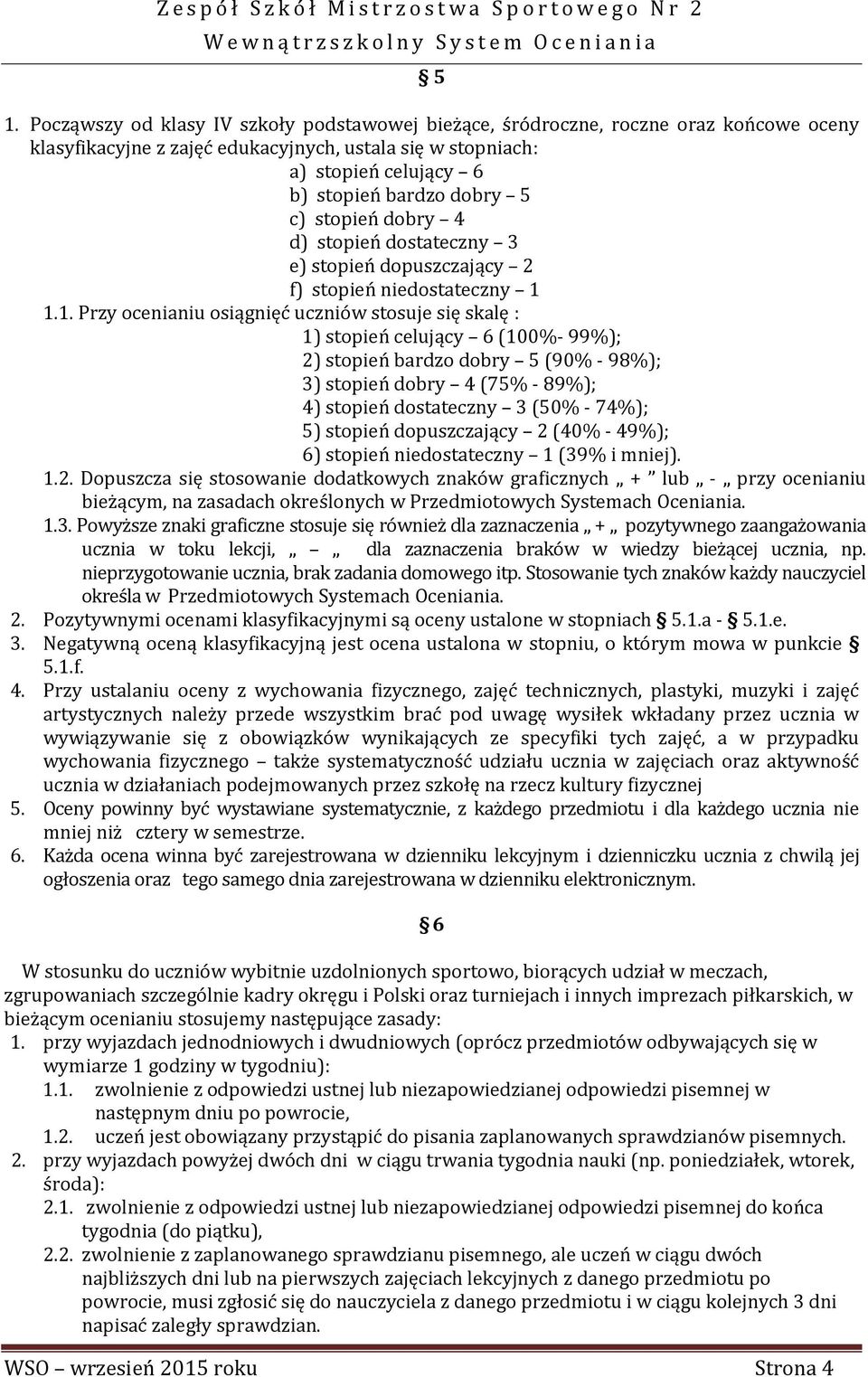 Zespół Szkół Mistrzostwa Sportowego Nr 2
Wewnątrzszkolny System Oceniania

§ 5

1. Począwszy od klasy IV szkoły podstawowej bieżące, śródroczne, roczne oraz końcowe oceny klasyfikacyjne z zajęć edukacyjnych, ustala się w stopniach:
a) stopień celujący – 6
b) stopień bardzo dobry – 5
c) stopień dobry – 4
d) stopień dostateczny – 3
e) stopień dopuszczający – 2
f) stopień niedostateczny – 1
1.1. Przy ocenianiu osiągnięć uczniów stosuje się skalę :
1) stopień celujący – 6 (100%- 99%);
2) stopień bardzo dobry – 5 (90% - 98%);
3) stopień dobry – 4 (75% - 89%);
4) stopień dostateczny – 3 (50% - 74%);
5) stopień dopuszczający – 2 (40% - 49%);
6) stopień niedostateczny – 1 (39% i mniej).
1.2. Dopuszcza się stosowanie dodatkowych znaków graficznych „ + ” lub „ - „ przy ocenianiu bieżącym, na zasadach określonych w Przedmiotowych Systemach Oceniania.
1.3. Powyższe znaki graficzne stosuje się również dla zaznaczenia „ + „ pozytywnego zaangażowania ucznia w toku lekcji, „ – „ dla zaznaczenia braków w wiedzy bieżącej ucznia, np. nieprzygotowanie ucznia, brak zadania domowego itp. Stosowanie tych znaków każdy nauczyciel określa w Przedmiotowych Systemach Oceniania.
2. Pozytywnymi ocenami klasyfikacyjnymi są oceny ustalone w stopniach § 5.1.a - § 5.1.e.
3. Negatywną oceną klasyfikacyjną jest ocena ustalona w stopniu, o którym mowa w punkcie § 5.1.f.
4. Przy ustalaniu oceny z wychowania fizycznego, zajęć technicznych, plastyki, muzyki i zajęć artystycznych należy przede wszystkim brać pod uwagę wysiłek wkładany przez ucznia w wywiązywanie się z obowiązków wynikających ze specyfiki tych zajęć, a w przypadku wychowania fizycznego – także systematyczność udziału ucznia w zajęciach oraz aktywność ucznia w działaniach podejmowanych przez szkołę na rzecz kultury fizycznej
5. Oceny powinny być wystawiane systematycznie, z każdego przedmiotu i dla każdego ucznia nie mniej niż cztery w semestrze.
6. Każda ocena winna być zarejestrowana w dzienniku lekcyjnym i dzienniczku ucznia z chwilą jej ogłoszenia oraz tego samego dnia zarejestrowana w dzienniku elektronicznym.

§ 6

W stosunku do uczniów wybitnie uzdolnionych sportowo, biorących udział w meczach, zgrupowaniach szczególnie kadry okręgu i Polski oraz turniejach i innych imprezach piłkarskich, w bieżącym ocenianiu stosujemy następujące zasady:
1. przy wyjazdach jednodniowych i dwudniowych (oprócz przedmiotów odbywających się w wymiarze 1 godziny w tygodniu):
1.1. zwolnienie z odpowiedzi ustnej lub niezapowiedzianej odpowiedzi pisemnej w następnym dniu po powrocie,
1.2. uczeń jest obowiązany przystąpić do pisania zaplanowanych sprawdzianów pisemnych.
2. przy wyjazdach powyżej dwóch dni w ciągu trwania tygodnia nauki (np. poniedziałek, wtorek, środa):
2.1. zwolnienie z odpowiedzi ustnej lub niezapowiedzianej odpowiedzi pisemnej do końca tygodnia (do piątku),
2.2. zwolnienie z zaplanowanego sprawdzianu pisemnego, ale uczeń w ciągu dwóch najbliższych dni lub na pierwszych zajęciach lekcyjnych z danego przedmiotu po powrocie, musi zgłosić się do nauczyciela z danego przedmiotu i w ciągu kolejnych 3 dni napisać zaległy sprawdzian.

WSO – wrzesień 2015 roku Strona 4